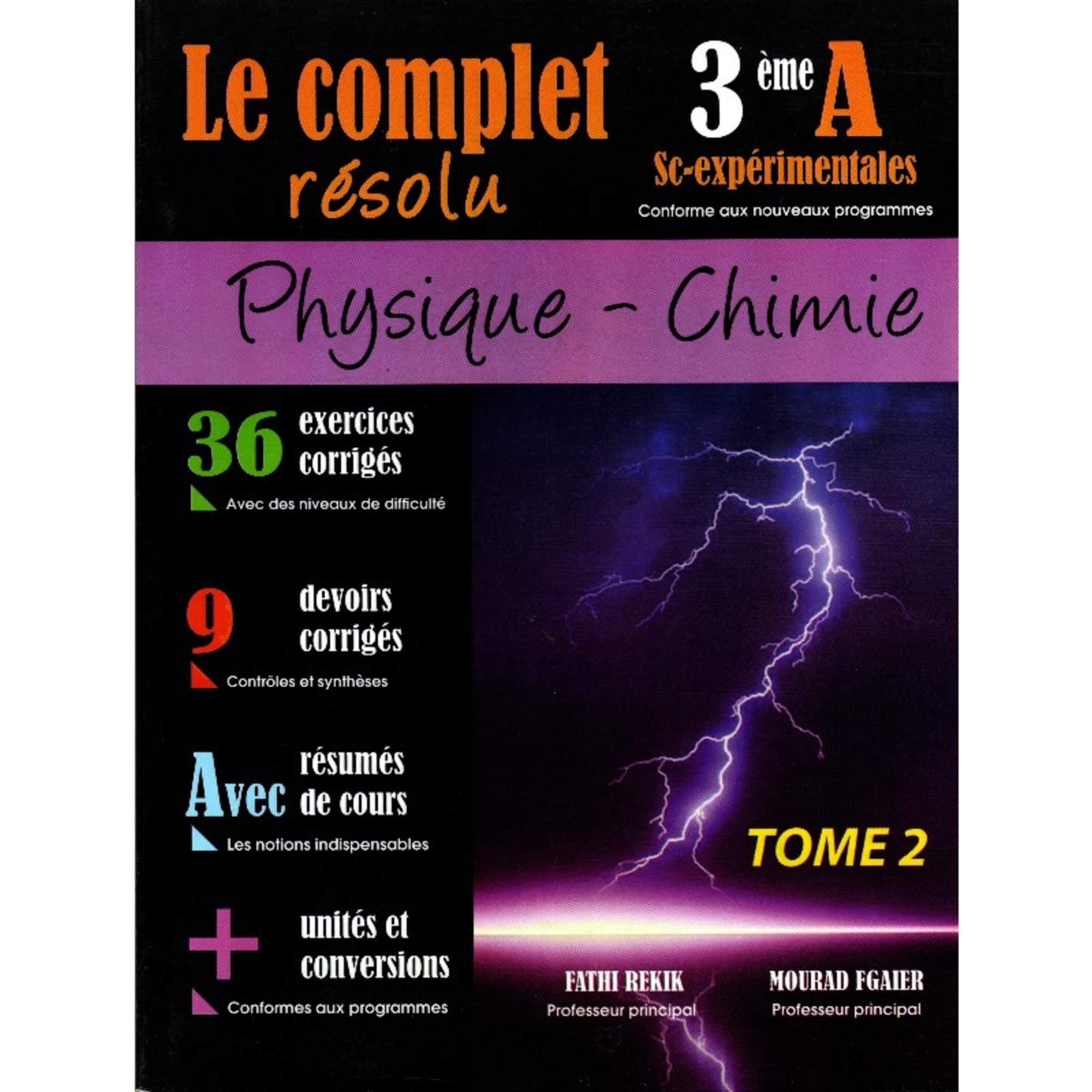 Le complet
résolu

3 ème A
Sc-expérimentales
Conforme aux nouveaux programmes

Physique - Chimie

36 exercices corrigés
Avec des niveaux de difficulté

9 devoirs corrigés
Contrôles et synthèses

Avec résumés de cours
Les notions indispensables

+ unités et conversions
Conformes aux programmes

TOME 2

FATHI REKIK
Professeur principal

MOURAD FGAIER
Professeur principal